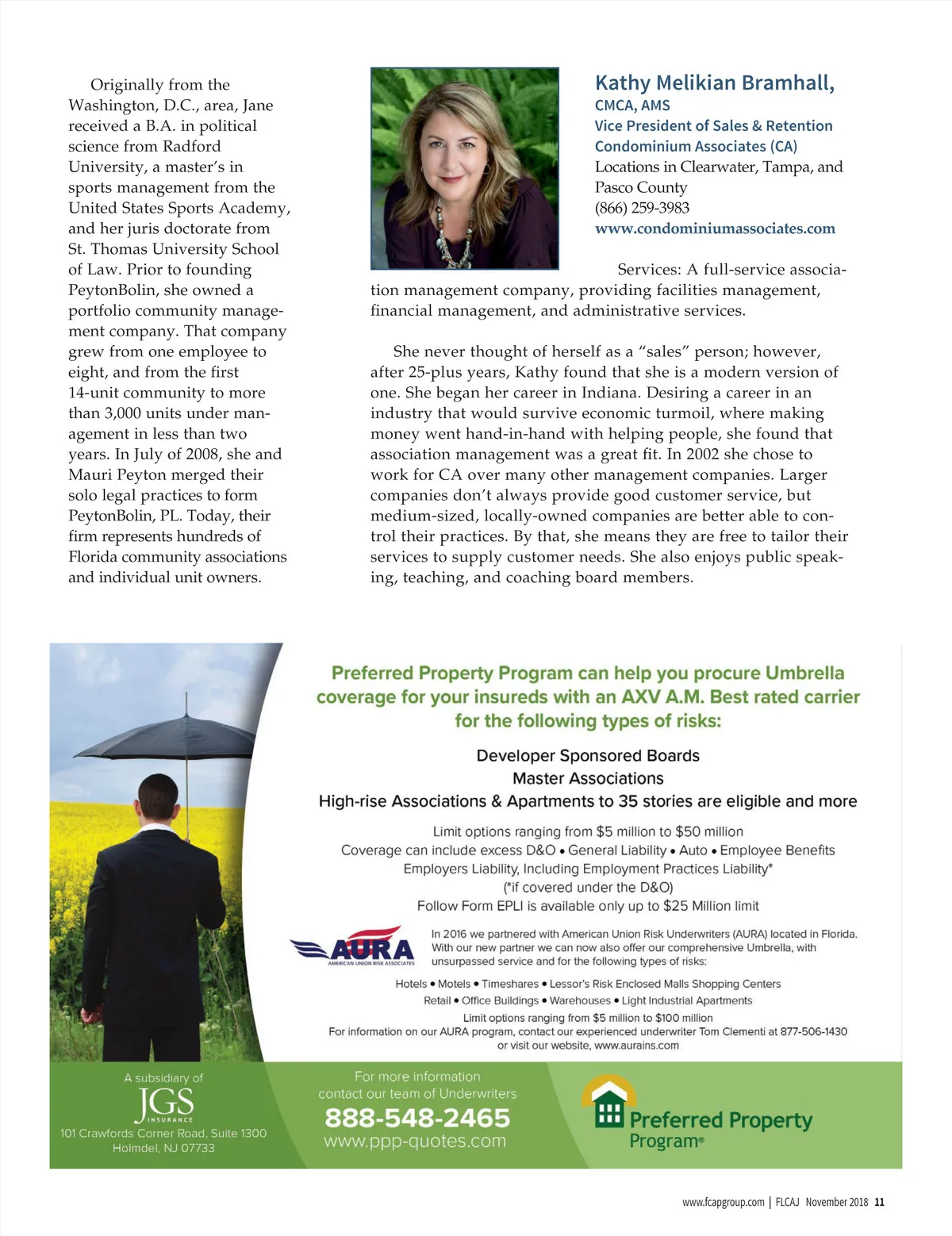 Originally from the Washington, D.C., area, Jane received a B.A. in political science from Radford University, a master's in sports management from the United States Sports Academy, and her juris doctorate from St. Thomas University School of Law. Prior to founding PeytonBolin, she owned a portfolio community management company. That company grew from one employee to eight, and from the first 14-unit community to more than 3,000 units under management in less than two years. In July of 2008, she and Mauri Peyton merged their solo legal practices to form PeytonBolin, PL. Today, their firm represents hundreds of Florida community associations and individual unit owners.

Kathy Melikian Bramhall,
CMCA, AMS
Vice President of Sales & Retention
Condominium Associates (CA)
Locations in Clearwater, Tampa, and Pasco County
(866) 259-3983
www.condominiumassociates.com

Services: A full-service association management company, providing facilities management, financial management, and administrative services.

She never thought of herself as a "sales" person; however, after 25-plus years, Kathy found that she is a modern version of one. She began her career in Indiana. Desiring a career in an industry that would survive economic turmoil, where making money went hand-in-hand with helping people, she found that association management was a great fit. In 2002 she chose to work for CA over many other management companies. Larger companies don't always provide good customer service, but medium-sized, locally-owned companies are better able to control their practices. By that, she means they are free to tailor their services to supply customer needs. She also enjoys public speaking, teaching, and coaching board members.

Preferred Property Program can help you procure Umbrella coverage for your insureds with an AXV A.M. Best rated carrier for the following types of risks:

Developer Sponsored Boards
Master Associations
High-rise Associations & Apartments to 35 stories are eligible and more

Limit options ranging from $5 million to $50 million
Coverage can include excess D&O • General Liability • Auto • Employee Benefits
Employers Liability, Including Employment Practices Liability*
(*if covered under the D&O)
Follow Form EPLI is available only up to $25 Million limit

AURA
AMERICAN UNION RISK ASSOCIATES

In 2016 we partnered with American Union Risk Underwriters (AURA) located in Florida. With our new partner we can now also offer our comprehensive Umbrella, with unsurpassed service and for the following types of risks:

Hotels • Motels • Timeshares • Lessor's Risk Enclosed Malls Shopping Centers
Retail • Office Buildings • Warehouses • Light Industrial Apartments
Limit options ranging from $5 million to $100 million
For information on our AURA program, contact our experienced underwriter Tom Clementi at 877-506-1430 or visit our website, www.aurains.com

A subsidiary of
JGS
INSURANCE
101 Crawfords Corner Road, Suite 1300
Holmdel, NJ 07733

For more information
contact our team of Underwriters
888-548-2465
www.ppp-quotes.com

Preferred Property Program®

www.fcapgroup.com | FLCAJ November 2018 11